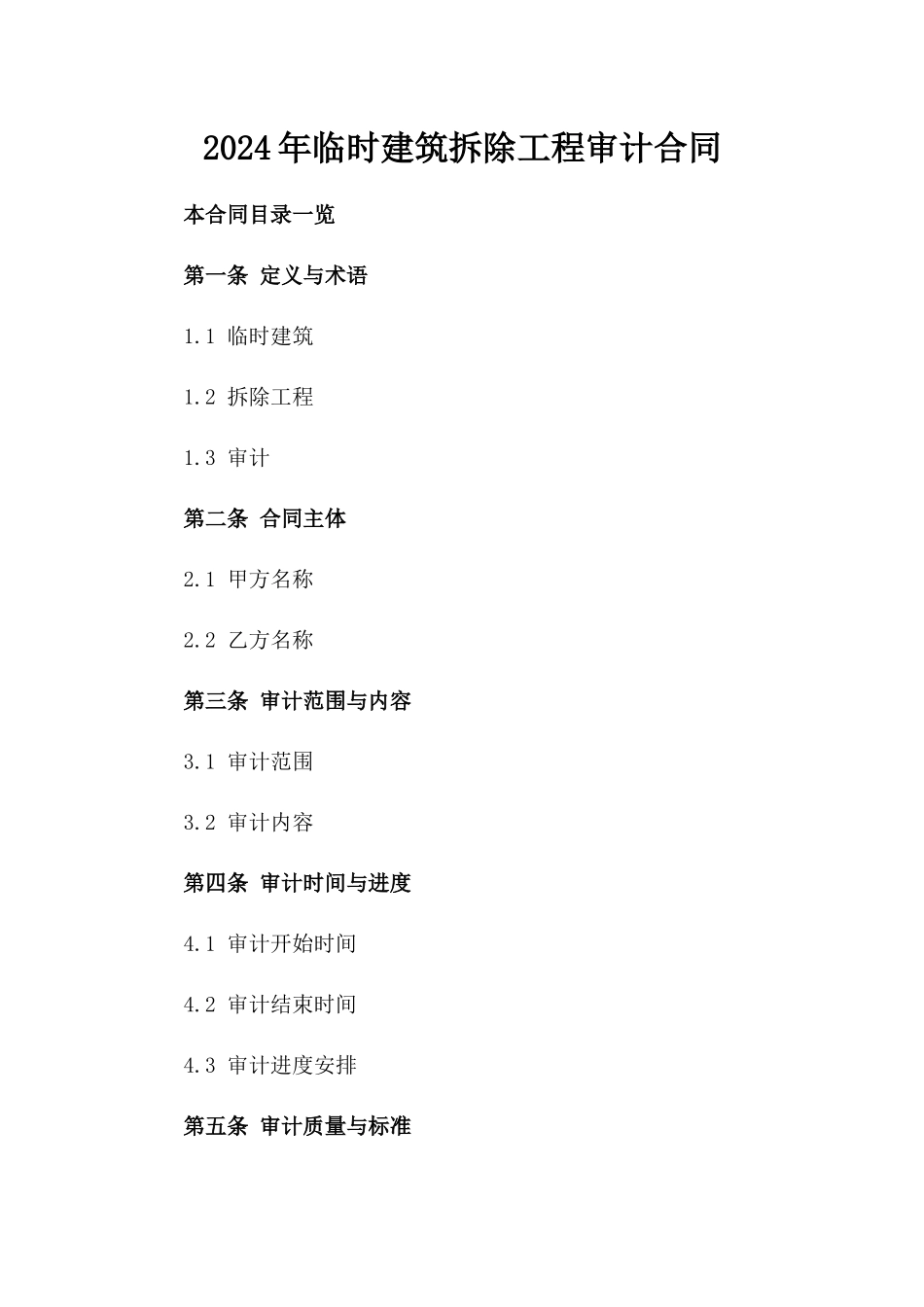 2024年临时建筑拆除工程审计合同

本合同目录一览

第一条 定义与术语

1.1 临时建筑

1.2 拆除工程

1.3 审计

第二条 合同主体

2.1 甲方名称

2.2 乙方名称

第三条 审计范围与内容

3.1 审计范围

3.2 审计内容

第四条 审计时间与进度

4.1 审计开始时间

4.2 审计结束时间

4.3 审计进度安排

第五条 审计质量与标准